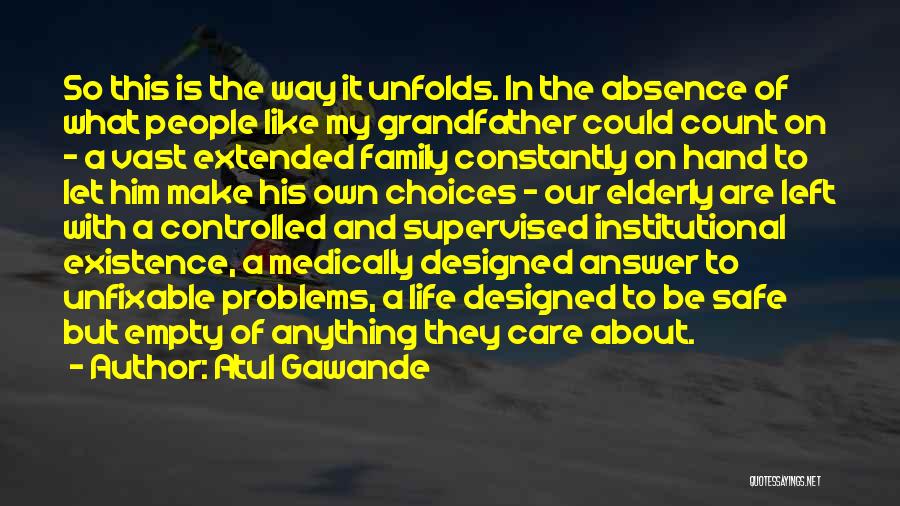 So this is the way it unfolds. In the absence of what people like my grandfather could count on - a vast extended family constantly on hand to let him make his own choices - our elderly are left with a controlled and supervised institutional existence, a medically designed answer to unfixable problems, a life designed to be safe but empty of anything they care about.
- Author: Atul Gawande

QUOTESSAYINGS.NET